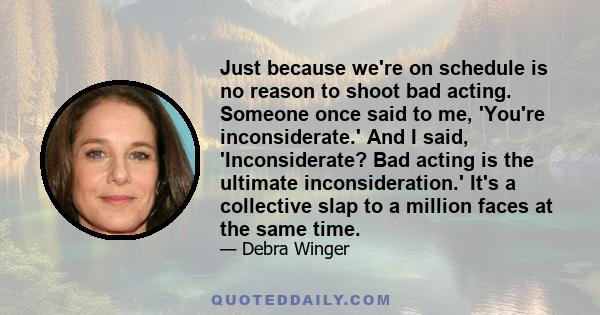 Just because we're on schedule is no reason to shoot bad acting. Someone once said to me, 'You're inconsiderate.' And I said, 'Inconsiderate? Bad acting is the ultimate inconsideration.' It's a collective slap to a million faces at the same time.

— Debra Winger

QUOTEDDAILY.COM